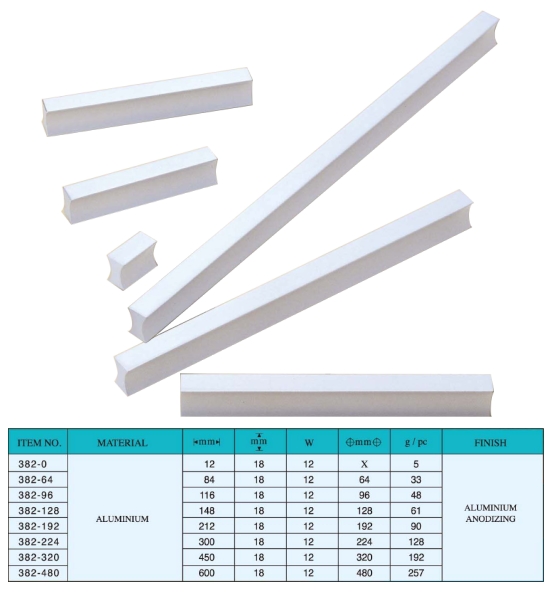 | ITEM NO. | MATERIAL | mm | mm | W | mm | g / pc | FINISH |
|---|---|---|---|---|---|---|---|
| 382-0 | ALUMINIUM | 12 | 18 | 12 | X | 5 | ALUMINIUM ANODIZING |
| 382-64 | | 84 | 18 | 12 | 64 | 33 | |
| 382-96 | | 116 | 18 | 12 | 96 | 48 | |
| 382-128 | | 148 | 18 | 12 | 128 | 61 | |
| 382-192 | | 212 | 18 | 12 | 192 | 90 | |
| 382-224 | | 300 | 18 | 12 | 224 | 128 | |
| 382-320 | | 450 | 18 | 12 | 320 | 192 | |
| 382-480 | | 600 | 18 | 12 | 480 | 257 | |